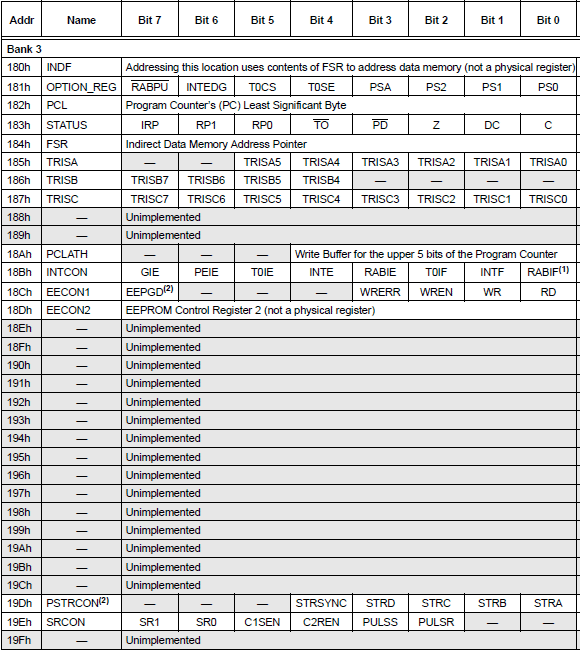 | Addr | Name | Bit 7 | Bit 6 | Bit 5 | Bit 4 | Bit 3 | Bit 2 | Bit 1 | Bit 0 |
|---|---|---|---|---|---|---|---|---|---|
| Bank 3 | | | | | | | | | |
| 180h | INDF | Addressing this location uses contents of FSR to address data memory (not a physical register) | | | | | | | |
| 181h | OPTION_REG | $\overline{RABPU}$ | INTEDG | T0CS | T0SE | PSA | PS2 | PS1 | PS0 |
| 182h | PCL | Program Counter's (PC) Least Significant Byte | | | | | | | |
| 183h | STATUS | IRP | RP1 | RP0 | $\overline{TO}$ | $\overline{PD}$ | Z | DC | C |
| 184h | FSR | Indirect Data Memory Address Pointer | | | | | | | |
| 185h | TRISA | — | — | TRISA5 | TRISA4 | TRISA3 | TRISA2 | TRISA1 | TRISA0 |
| 186h | TRISB | TRISB7 | TRISB6 | TRISB5 | TRISB4 | — | — | — | — |
| 187h | TRISC | TRISC7 | TRISC6 | TRISC5 | TRISC4 | TRISC3 | TRISC2 | TRISC1 | TRISC0 |
| 188h | — | Unimplemented | | | | | | | |
| 189h | — | Unimplemented | | | | | | | |
| 18Ah | PCLATH | — | — | — | Write Buffer for the upper 5 bits of the Program Counter | | | | |
| 18Bh | INTCON | GIE | PEIE | T0IE | INTE | RABIE | T0IF | INTF | RABIF$^{(1)}$ |
| 18Ch | EECON1 | EEPGD$^{(2)}$ | — | — | — | WRERR | WREN | WR | RD |
| 18Dh | EECON2 | EEPROM Control Register 2 (not a physical register) | | | | | | | |
| 18Eh | — | Unimplemented | | | | | | | |
| 18Fh | — | Unimplemented | | | | | | | |
| 190h | — | Unimplemented | | | | | | | |
| 191h | — | Unimplemented | | | | | | | |
| 192h | — | Unimplemented | | | | | | | |
| 193h | — | Unimplemented | | | | | | | |
| 194h | — | Unimplemented | | | | | | | |
| 195h | — | Unimplemented | | | | | | | |
| 196h | — | Unimplemented | | | | | | | |
| 197h | — | Unimplemented | | | | | | | |
| 198h | — | Unimplemented | | | | | | | |
| 199h | — | Unimplemented | | | | | | | |
| 19Ah | — | Unimplemented | | | | | | | |
| 19Bh | — | Unimplemented | | | | | | | |
| 19Ch | — | Unimplemented | | | | | | | |
| 19Dh | PSTRCON$^{(2)}$ | — | — | — | STRSYNC | STRD | STRC | STRB | STRA |
| 19Eh | SRCON | SR1 | SR0 | C1SEN | C2REN | PULSS | PULSR | — | — |
| 19Fh | — | Unimplemented | | | | | | | |